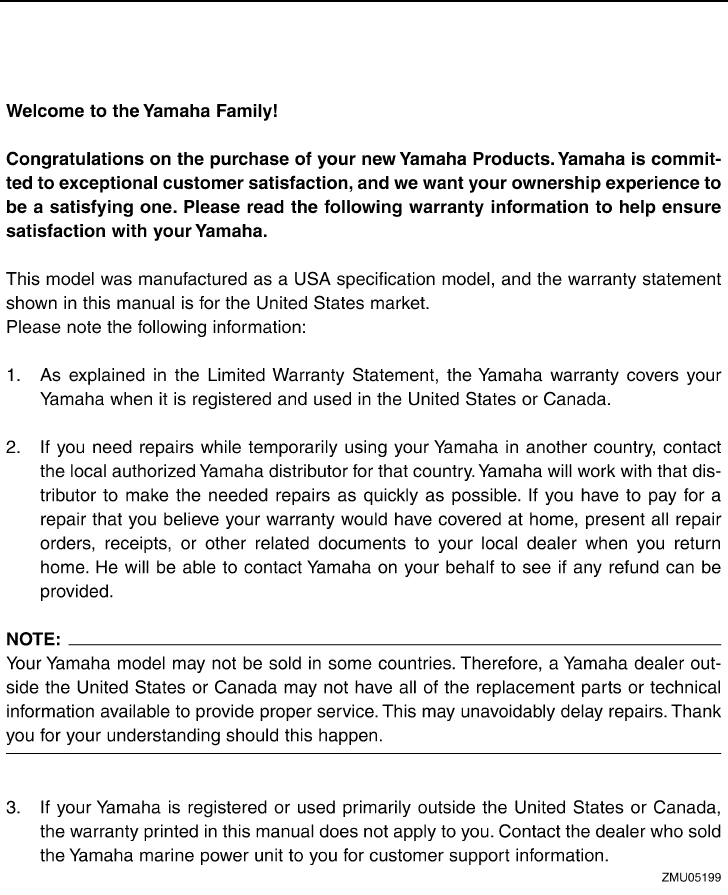 Welcome to the Yamaha Family!

Congratulations on the purchase of your new Yamaha Products. Yamaha is committed to exceptional customer satisfaction, and we want your ownership experience to be a satisfying one. Please read the following warranty information to help ensure satisfaction with your Yamaha.

This model was manufactured as a USA specification model, and the warranty statement shown in this manual is for the United States market.
Please note the following information:

1. As explained in the Limited Warranty Statement, the Yamaha warranty covers your Yamaha when it is registered and used in the United States or Canada.

2. If you need repairs while temporarily using your Yamaha in another country, contact the local authorized Yamaha distributor for that country. Yamaha will work with that distributor to make the needed repairs as quickly as possible. If you have to pay for a repair that you believe your warranty would have covered at home, present all repair orders, receipts, or other related documents to your local dealer when you return home. He will be able to contact Yamaha on your behalf to see if any refund can be provided.

NOTE:
Your Yamaha model may not be sold in some countries. Therefore, a Yamaha dealer outside the United States or Canada may not have all of the replacement parts or technical information available to provide proper service. This may unavoidably delay repairs. Thank you for your understanding should this happen.

3. If your Yamaha is registered or used primarily outside the United States or Canada, the warranty printed in this manual does not apply to you. Contact the dealer who sold the Yamaha marine power unit to you for customer support information.

ZMU05199